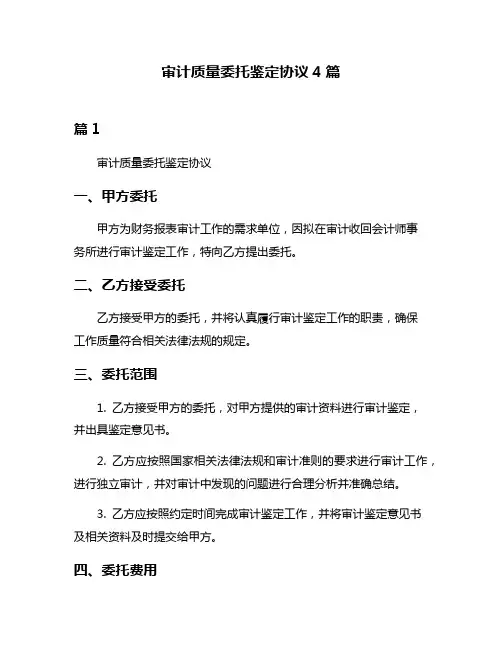 审计质量委托鉴定协议 4 篇

篇 1

审计质量委托鉴定协议

一、甲方委托

甲方为财务报表审计工作的需求单位，因拟在审计收回会计师事务所进行审计鉴定工作，特向乙方提出委托。

二、乙方接受委托

乙方接受甲方的委托，并将认真履行审计鉴定工作的职责，确保工作质量符合相关法律法规的规定。

三、委托范围

1. 乙方接受甲方的委托，对甲方提供的审计资料进行审计鉴定，并出具鉴定意见书。

2. 乙方应按照国家相关法律法规和审计准则的要求进行审计工作，进行独立审计，并对审计中发现的问题进行合理分析并准确总结。

3. 乙方应按照约定时间完成审计鉴定工作，并将审计鉴定意见书及相关资料及时提交给甲方。

四、委托费用